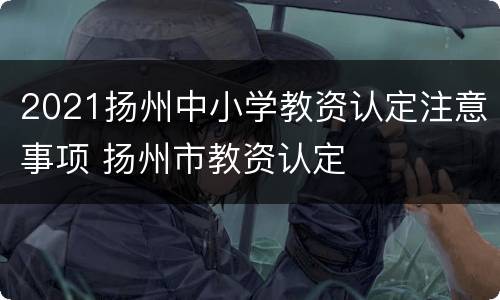 2021扬州中小学教资认定注意事项 扬州市教资认定